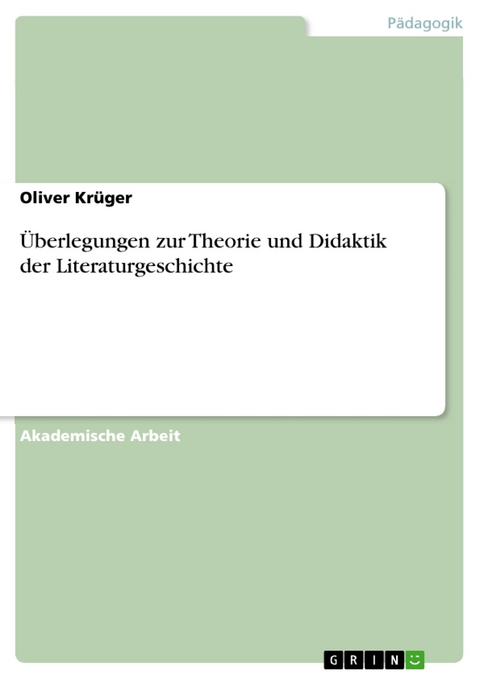 Pädagogik

Oliver Krüger

Überlegungen zur Theorie und Didaktik der Literaturgeschichte

Akademische Arbeit

GRIN